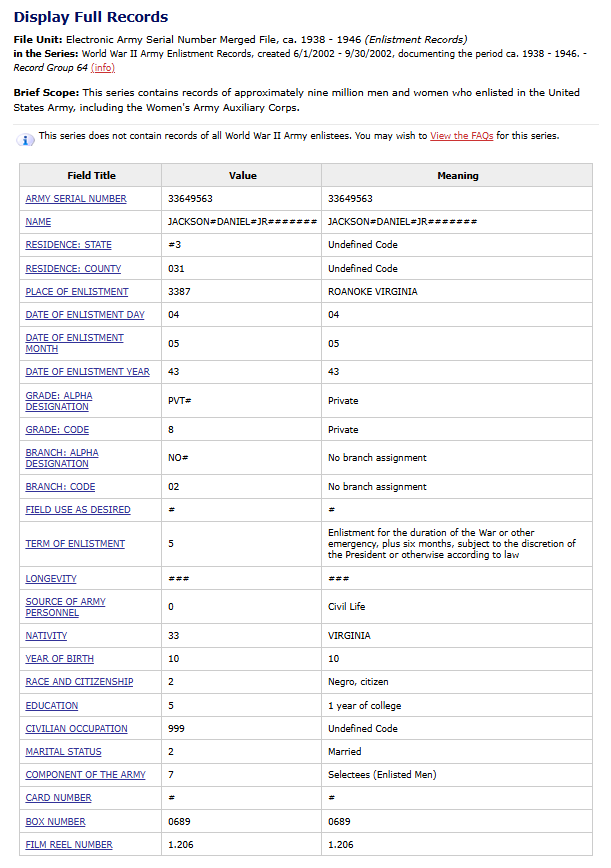 Display Full Records

File Unit: Electronic Army Serial Number Merged File, ca. 1938 - 1946 (Enlistment Records)
in the Series: World War II Army Enlistment Records, created 6/1/2002 - 9/30/2002, documenting the period ca. 1938 - 1946. - Record Group 64 (info)

Brief Scope: This series contains records of approximately nine million men and women who enlisted in the United States Army, including the Women's Army Auxiliary Corps.

This series does not contain records of all World War II Army enlistees. You may wish to View the FAQs for this series.

| Field Title | Value | Meaning |
|---|---|---|
| ARMY SERIAL NUMBER | 33649563 | 33649563 |
| NAME | JACKSON#DANIEL#JR####### | JACKSON#DANIEL#JR####### |
| RESIDENCE: STATE | #3 | Undefined Code |
| RESIDENCE: COUNTY | 031 | Undefined Code |
| PLACE OF ENLISTMENT | 3387 | ROANOKE VIRGINIA |
| DATE OF ENLISTMENT DAY | 04 | 04 |
| DATE OF ENLISTMENT MONTH | 05 | 05 |
| DATE OF ENLISTMENT YEAR | 43 | 43 |
| GRADE: ALPHA DESIGNATION | PVT# | Private |
| GRADE: CODE | 8 | Private |
| BRANCH: ALPHA DESIGNATION | NO# | No branch assignment |
| BRANCH: CODE | 02 | No branch assignment |
| FIELD USE AS DESIRED | # | # |
| TERM OF ENLISTMENT | 5 | Enlistment for the duration of the War or other emergency, plus six months, subject to the discretion of the President or otherwise according to law |
| LONGEVITY | ### | ### |
| SOURCE OF ARMY PERSONNEL | 0 | Civil Life |
| NATIVITY | 33 | VIRGINIA |
| YEAR OF BIRTH | 10 | 10 |
| RACE AND CITIZENSHIP | 2 | Negro, citizen |
| EDUCATION | 5 | 1 year of college |
| CIVILIAN OCCUPATION | 999 | Undefined Code |
| MARITAL STATUS | 2 | Married |
| COMPONENT OF THE ARMY | 7 | Selectees (Enlisted Men) |
| CARD NUMBER | # | # |
| BOX NUMBER | 0689 | 0689 |
| FILM REEL NUMBER | 1.206 | 1.206 |